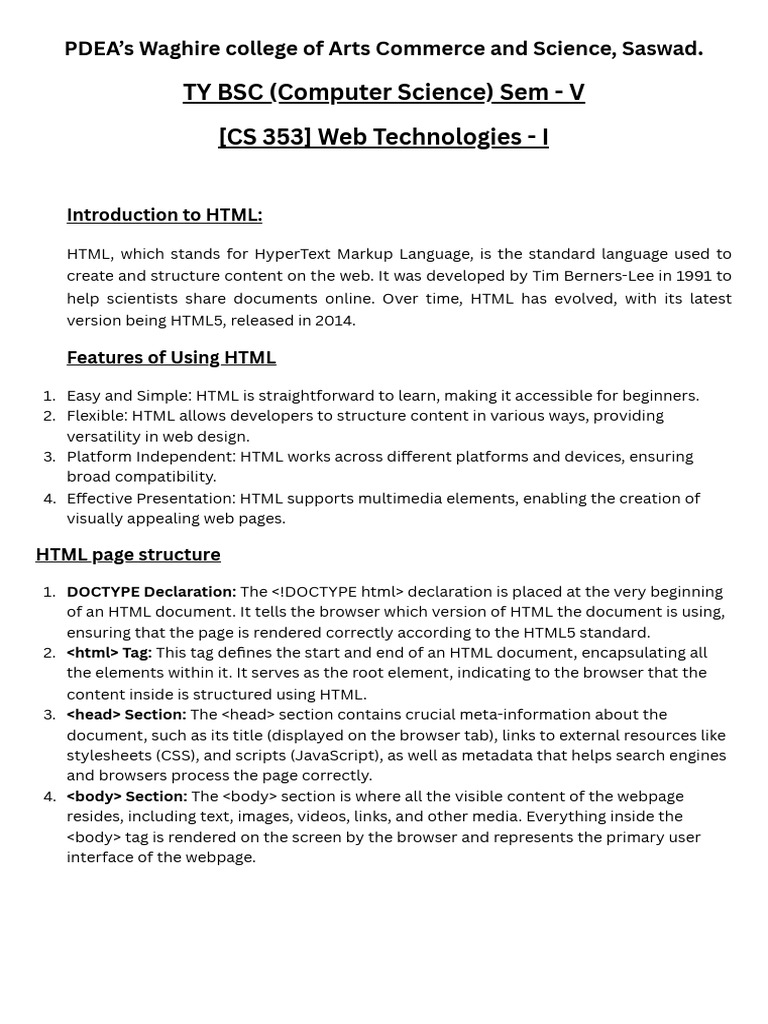 PDEA's Waghire college of Arts Commerce and Science, Saswad.

TY BSC (Computer Science) Sem - V

[CS 353] Web Technologies - I

Introduction to HTML:

HTML, which stands for HyperText Markup Language, is the standard language used to create and structure content on the web. It was developed by Tim Berners-Lee in 1991 to help scientists share documents online. Over time, HTML has evolved, with its latest version being HTML5, released in 2014.

Features of Using HTML

1. Easy and Simple: HTML is straightforward to learn, making it accessible for beginners.
2. Flexible: HTML allows developers to structure content in various ways, providing versatility in web design.
3. Platform Independent: HTML works across different platforms and devices, ensuring broad compatibility.
4. Effective Presentation: HTML supports multimedia elements, enabling the creation of visually appealing web pages.

HTML page structure

1. DOCTYPE Declaration: The <!DOCTYPE html> declaration is placed at the very beginning of an HTML document. It tells the browser which version of HTML the document is using, ensuring that the page is rendered correctly according to the HTML5 standard.
2. <html> Tag: This tag defines the start and end of an HTML document, encapsulating all the elements within it. It serves as the root element, indicating to the browser that the content inside is structured using HTML.
3. <head> Section: The <head> section contains crucial meta-information about the document, such as its title (displayed on the browser tab), links to external resources like stylesheets (CSS), and scripts (JavaScript), as well as metadata that helps search engines and browsers process the page correctly.
4. <body> Section: The <body> section is where all the visible content of the webpage resides, including text, images, videos, links, and other media. Everything inside the <body> tag is rendered on the screen by the browser and represents the primary user interface of the webpage.